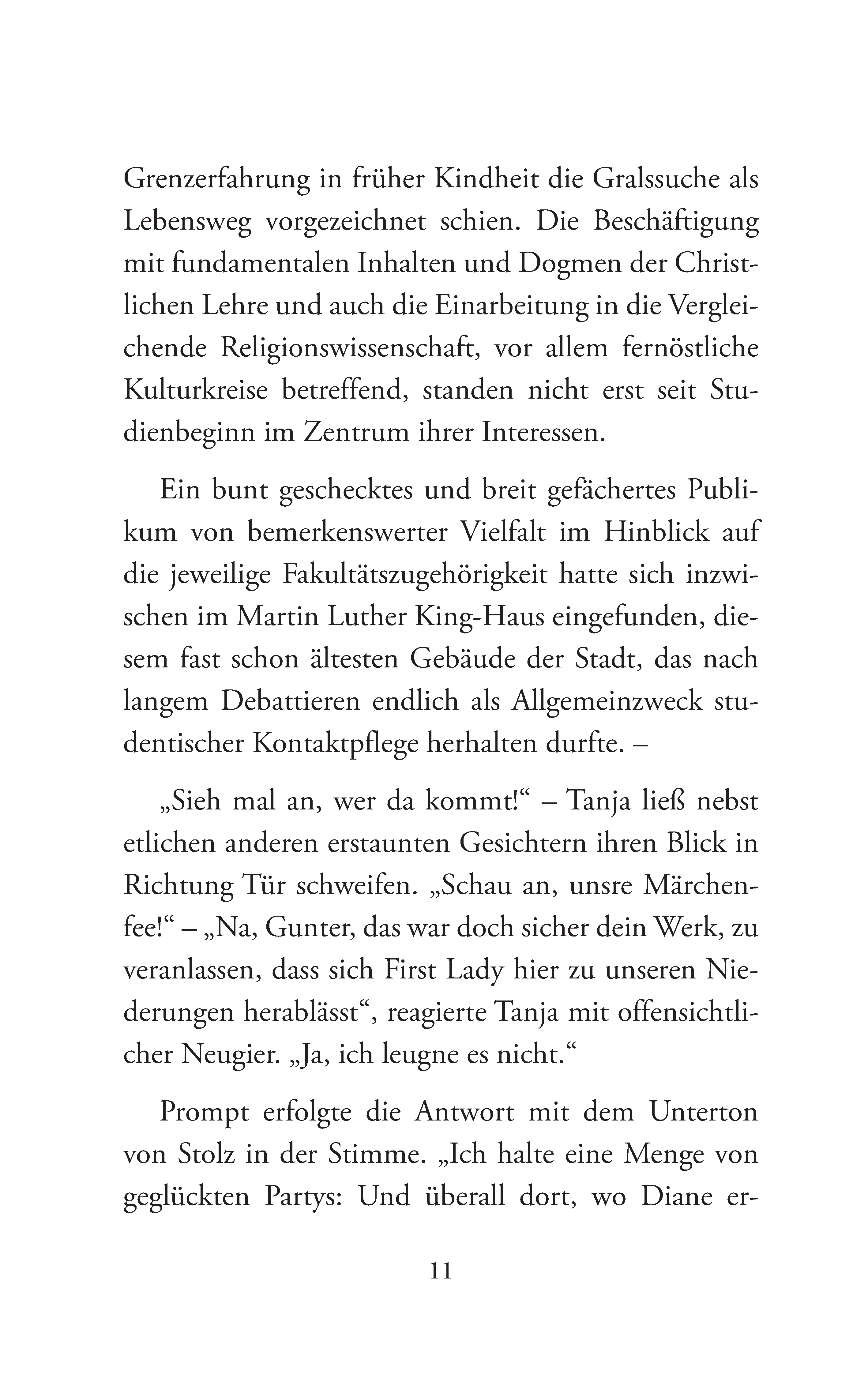 Grenzerfahrung in früher Kindheit die Gralssuche als Lebensweg vorgezeichnet schien. Die Beschäftigung mit fundamentalen Inhalten und Dogmen der Christlichen Lehre und auch die Einarbeitung in die Vergleichende Religionswissenschaft, vor allem fernöstliche Kulturkreise betreffend, standen nicht erst seit Studienbeginn im Zentrum ihrer Interessen.

Ein bunt geschecktes und breit gefächertes Publikum von bemerkenswerter Vielfalt im Hinblick auf die jeweilige Fakultätszugehörigkeit hatte sich inzwischen im Martin Luther King-Haus eingefunden, diesem fast schon ältesten Gebäude der Stadt, das nach langem Debattieren endlich als Allgemeinzweck studentischer Kontaktpflege herhalten durfte. –

„Sieh mal an, wer da kommt!“ – Tanja ließ nebst etlichen anderen erstaunten Gesichtern ihren Blick in Richtung Tür schweifen. „Schau an, unsre Märchenfee!“ – „Na, Gunter, das war doch sicher dein Werk, zu veranlassen, dass sich First Lady hier zu unseren Niederungen herablässt“, reagierte Tanja mit offensichtlicher Neugier. „Ja, ich leugne es nicht.“

Prompt erfolgte die Antwort mit dem Unterton von Stolz in der Stimme. „Ich halte eine Menge von geglückten Partys: Und überall dort, wo Diane er-

11